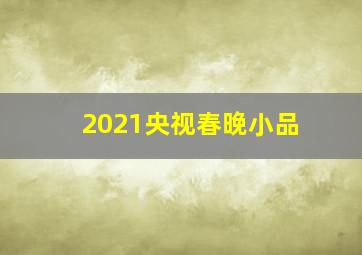 2021央视春晚小品